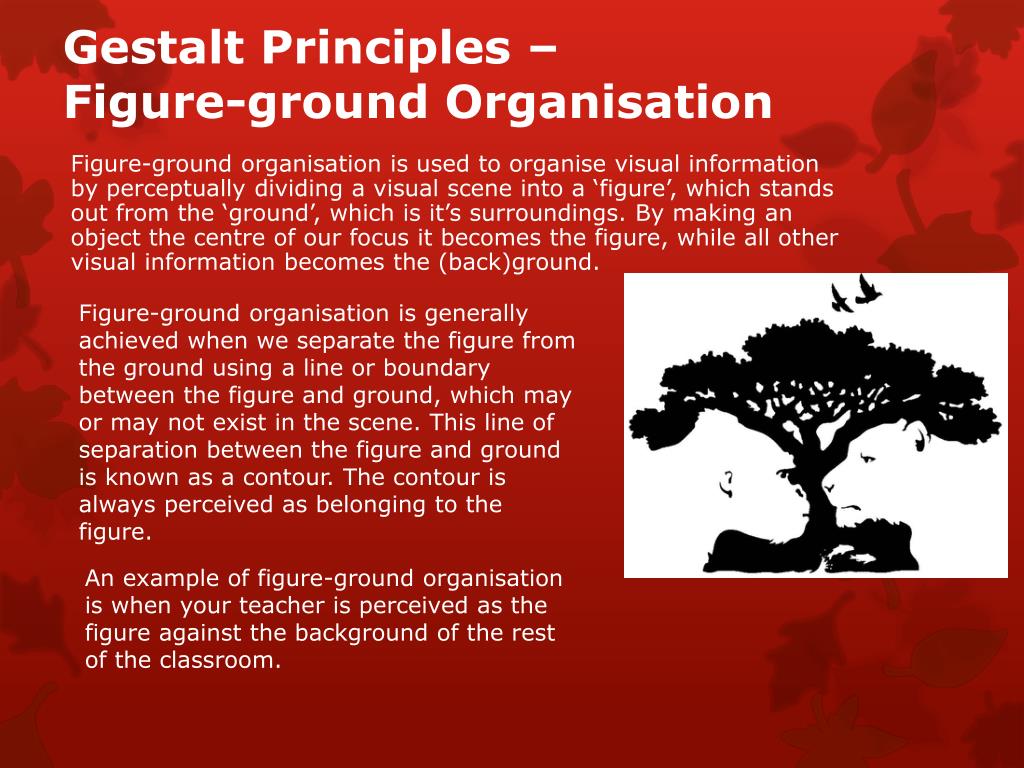 Gestalt Principles – Figure-ground Organisation

Figure-ground organisation is used to organise visual information by perceptually dividing a visual scene into a ‘figure’, which stands out from the ‘ground’, which is it’s surroundings. By making an object the centre of our focus it becomes the figure, while all other visual information becomes the (back)ground.

Figure-ground organisation is generally achieved when we separate the figure from the ground using a line or boundary between the figure and ground, which may or may not exist in the scene. This line of separation between the figure and ground is known as a contour. The contour is always perceived as belonging to the figure.

An example of figure-ground organisation is when your teacher is perceived as the figure against the background of the rest of the classroom.